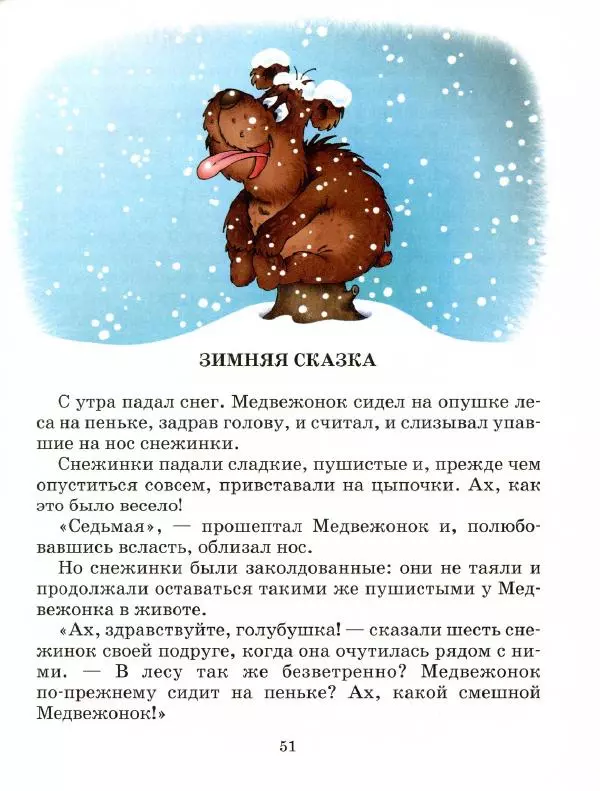 ЗИМНЯЯ СКАЗКА

С утра падал снег. Медвежонок сидел на опушке леса на пеньке, задрав голову, и считал, и слизывал упавшие на нос снежинки.

Снежинки падали сладкие, пушистые и, прежде чем опуститься совсем, привставали на цыпочки. Ах, как это было весело!

«Седьмая», — прошептал Медвежонок и, полюбовавшись всласть, облизал нос.

Но снежинки были заколдованные: они не таяли и продолжали оставаться такими же пушистыми у Медвежонка в животе.

«Ах, здравствуйте, голубушка! — сказали шесть снежинок своей подруге, когда она очутилась рядом с ними. — В лесу так же безветренно? Медвежонок по-прежнему сидит на пеньке? Ах, какой смешной Медвежонок!»

51